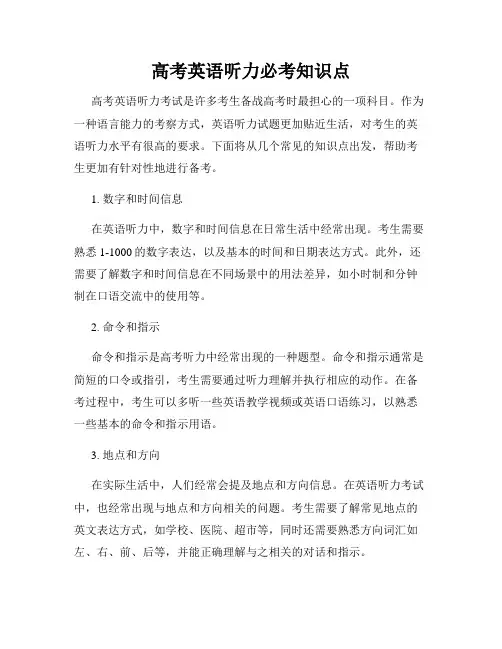 高考英语听力必考知识点

高考英语听力考试是许多考生备战高考时最担心的一项科目。作为一种语言能力的考察方式，英语听力试题更加贴近生活，对考生的英语听力水平有很高的要求。下面将从几个常见的知识点出发，帮助考生更加有针对性地进行备考。

1. 数字和时间信息

在英语听力中，数字和时间信息在日常生活中经常出现。考生需要熟悉 1-1000 的数字表达，以及基本的时间和日期表达方式。此外，还需要了解数字和时间信息在不同场景中的用法差异，如小时制和分钟制在口语交流中的使用等。

2. 命令和指示

命令和指示是高考听力中经常出现的一种题型。命令和指示通常是简短的口令或指引，考生需要通过听力理解并执行相应的动作。在备考过程中，考生可以多听一些英语教学视频或英语口语练习，以熟悉一些基本的命令和指示用语。

3. 地点和方向

在实际生活中，人们经常会提及地点和方向信息。在英语听力考试中，也经常出现与地点和方向相关的问题。考生需要了解常见地点的英文表达方式，如学校、医院、超市等，同时还需要熟悉方向词汇如左、右、前、后等，并能正确理解与之相关的对话和指示。